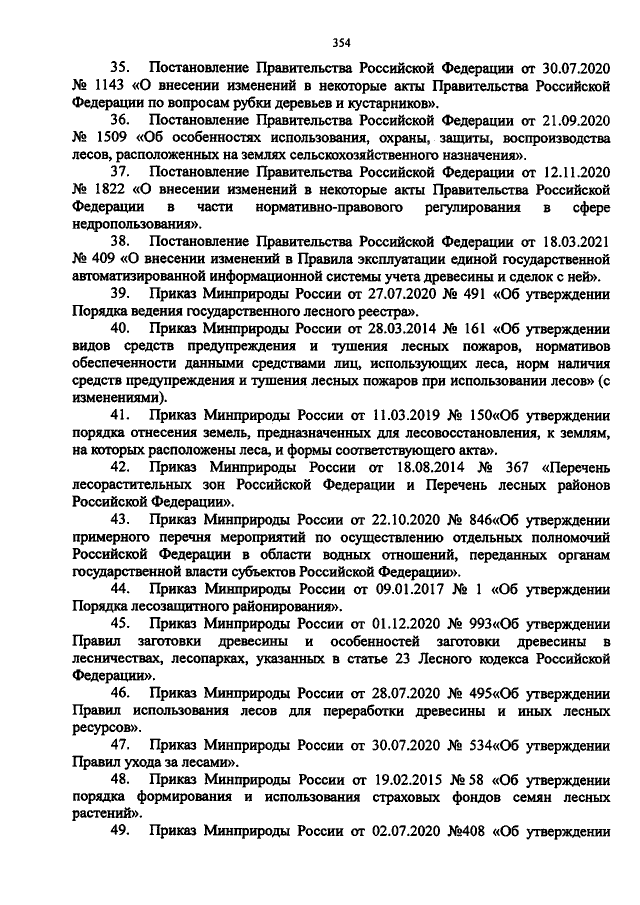 354

35. Постановление Правительства Российской Федерации от 30.07.2020 № 1143 «О внесении изменений в некоторые акты Правительства Российской Федерации по вопросам рубки деревьев и кустарников».

36. Постановление Правительства Российской Федерации от 21.09.2020 № 1509 «Об особенностях использования, охраны, защиты, воспроизводства лесов, расположенных на землях сельскохозяйственного назначения».

37. Постановление Правительства Российской Федерации от 12.11.2020 № 1822 «О внесении изменений в некоторые акты Правительства Российской Федерации в части нормативно-правового регулирования в сфере недропользования».

38. Постановление Правительства Российской Федерации от 18.03.2021 № 409 «О внесении изменений в Правила эксплуатации единой государственной автоматизированной информационной системы учета древесины и сделок с ней».

39. Приказ Минприроды России от 27.07.2020 № 491 «Об утверждении Порядка ведения государственного лесного реестра».

40. Приказ Минприроды России от 28.03.2014 № 161 «Об утверждении видов средств предупреждения и тушения лесных пожаров, нормативов обеспеченности данными средствами лиц, использующих леса, норм наличия средств предупреждения и тушения лесных пожаров при использовании лесов» (с изменениями).

41. Приказ Минприроды России от 11.03.2019 № 150«Об утверждении порядка отнесения земель, предназначенных для лесовосстановления, к землям, на которых расположены леса, и формы соответствующего акта».

42. Приказ Минприроды России от 18.08.2014 № 367 «Перечень лесорастительных зон Российской Федерации и Перечень лесных районов Российской Федерации».

43. Приказ Минприроды России от 22.10.2020 № 846«Об утверждении примерного перечня мероприятий по осуществлению отдельных полномочий Российской Федерации в области водных отношений, переданных органам государственной власти субъектов Российской Федерации».

44. Приказ Минприроды России от 09.01.2017 № 1 «Об утверждении Порядка лесозащитного районирования».

45. Приказ Минприроды России от 01.12.2020 № 993«Об утверждении Правил заготовки древесины и особенностей заготовки древесины в лесничествах, лесопарках, указанных в статье 23 Лесного кодекса Российской Федерации».

46. Приказ Минприроды России от 28.07.2020 № 495«Об утверждении Правил использования лесов для переработки древесины и иных лесных ресурсов».

47. Приказ Минприроды России от 30.07.2020 № 534«Об утверждении Правил ухода за лесами».

48. Приказ Минприроды России от 19.02.2015 № 58 «Об утверждении порядка формирования и использования страховых фондов семян лесных растений».

49. Приказ Минприроды России от 02.07.2020 №408 «Об утверждении